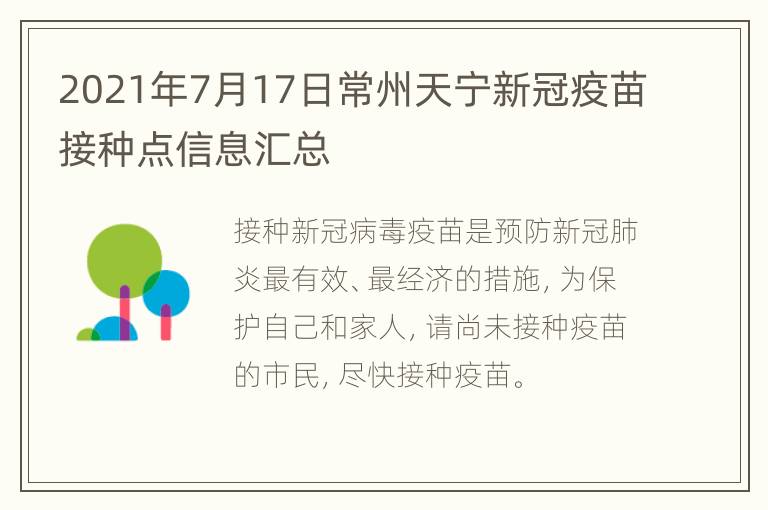 2021年7月17日常州天宁新冠疫苗接种点信息汇总

接种新冠病毒疫苗是预防新冠肺炎最有效、最经济的措施, 为保护自己和家人, 请尚未接种疫苗的市民, 尽快接种疫苗。